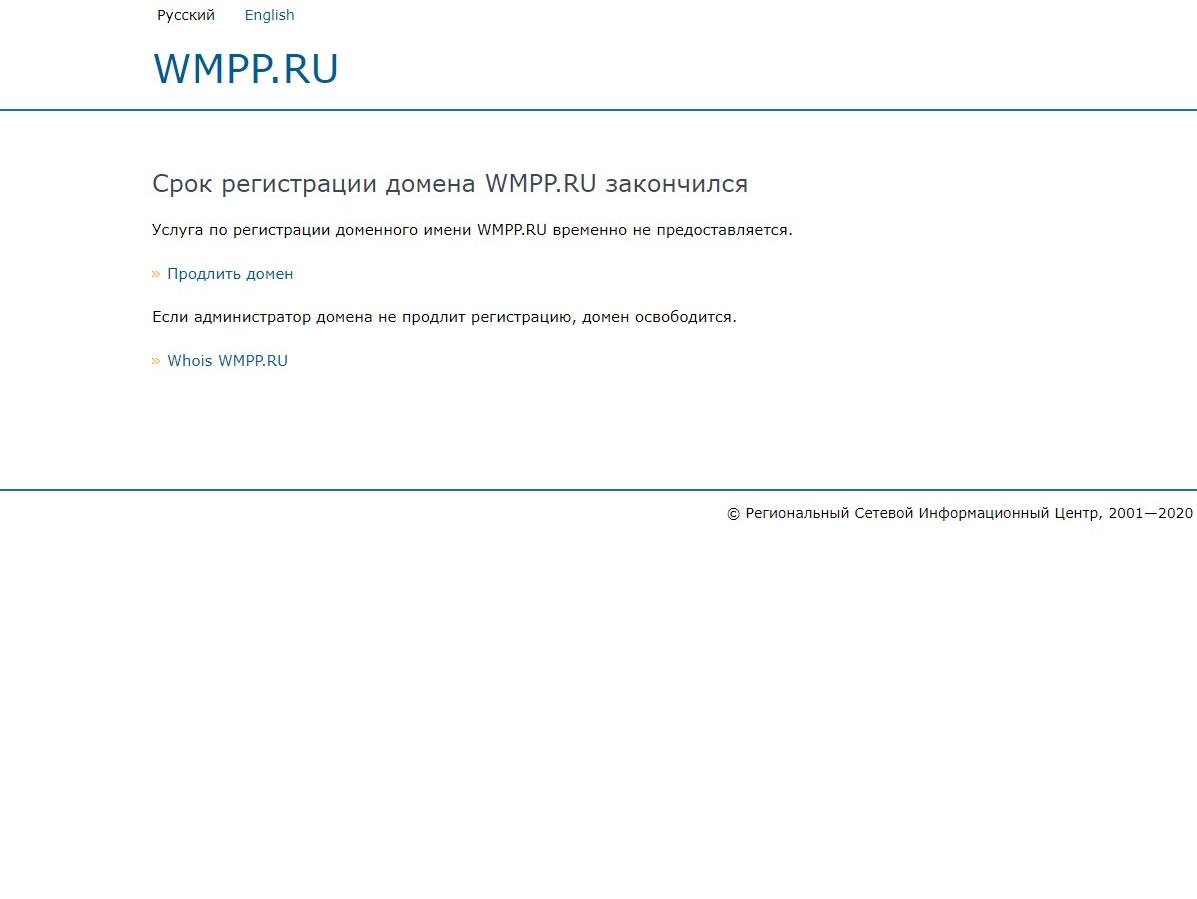 Русский English

WMPP.RU

Срок регистрации домена WMPP.RU закончился

Услуга по регистрации доменного имени WMPP.RU временно не предоставляется.

» Продлить домен

Если администратор домена не продлит регистрацию, домен освободится.

» Whois WMPP.RU

© Региональный Сетевой Информационный Центр, 2001—2020